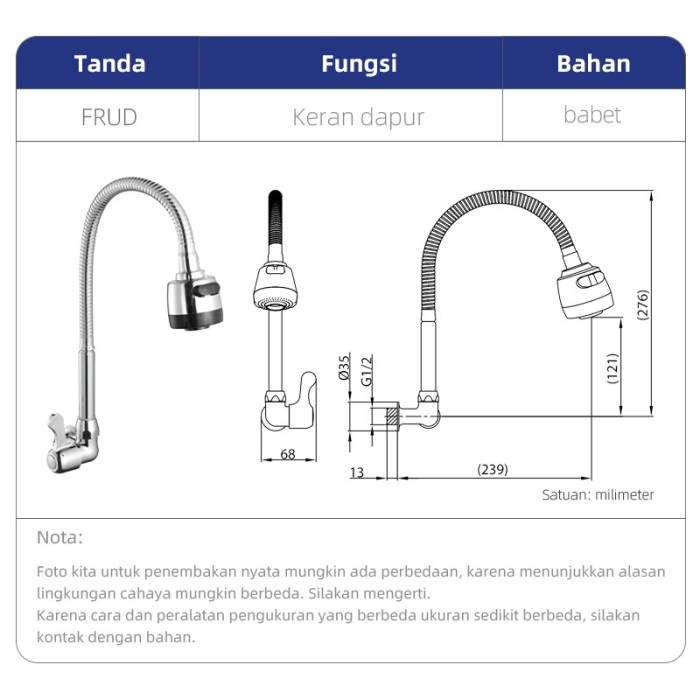 | Tanda | Fungsi | Bahan |
|---|---|---|
| FRUD | Keran dapur | babet |

Ø35

G1/2

68

13

(239)

(121)

(276)

Satuan: milimeter

Nota:

Foto kita untuk penembakan nyata mungkin ada perbedaan, karena menunjukkan alasan lingkungan cahaya mungkin berbeda. Silakan mengerti.
Karena cara dan peralatan pengukuran yang berbeda ukuran sedikit berbeda, silakan kontak dengan bahan.